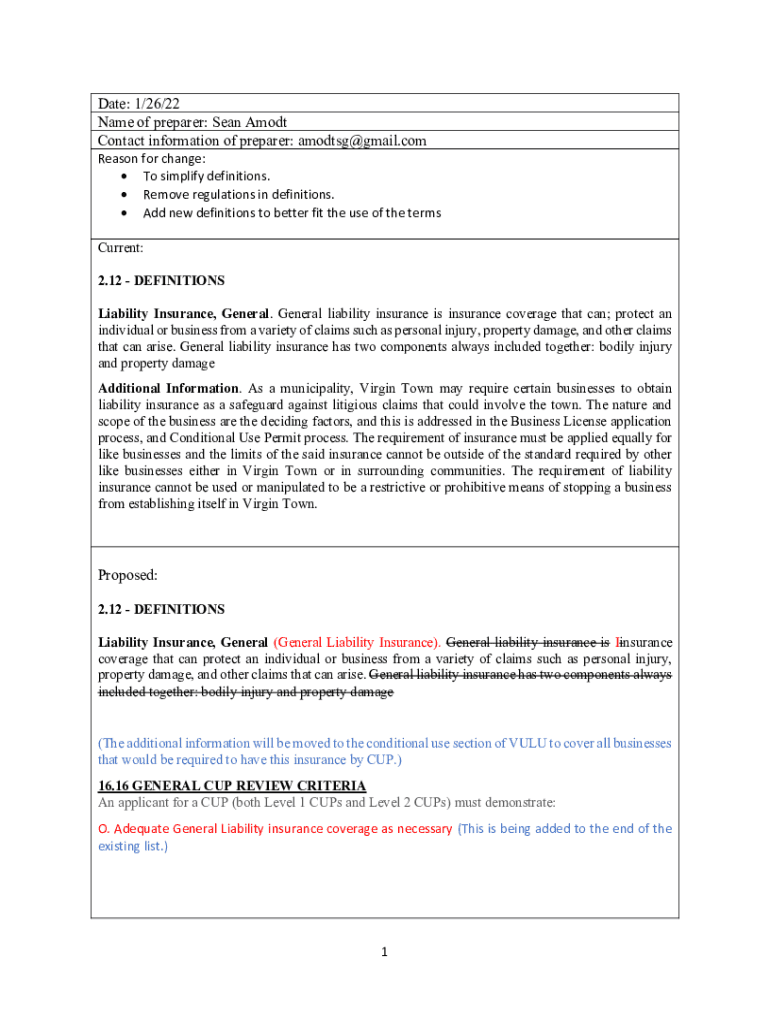 Date: 1/26/22
Name of preparer: Sean Amodt
Contact information of preparer: amodtsg@gmail.com

Reason for change:
• To simplify definitions.
• Remove regulations in definitions.
• Add new definitions to better fit the use of the terms

Current:

2.12 - DEFINITIONS

Liability Insurance, General. General liability insurance is insurance coverage that can; protect an individual or business from a variety of claims such as personal injury, property damage, and other claims that can arise. General liability insurance has two components always included together: bodily injury and property damage

Additional Information. As a municipality, Virgin Town may require certain businesses to obtain liability insurance as a safeguard against litigious claims that could involve the town. The nature and scope of the business are the deciding factors, and this is addressed in the Business License application process, and Conditional Use Permit process. The requirement of insurance must be applied equally for like businesses and the limits of the said insurance cannot be outside of the standard required by other like businesses either in Virgin Town or in surrounding communities. The requirement of liability insurance cannot be used or manipulated to be a restrictive or prohibitive means of stopping a business from establishing itself in Virgin Town.

Proposed:

2.12 - DEFINITIONS

Liability Insurance, General (General Liability Insurance). General liability insurance is Iinsurance coverage that can protect an individual or business from a variety of claims such as personal injury, property damage, and other claims that can arise. General liability insurance has two components always included together: bodily injury and property damage

(The additional information will be moved to the conditional use section of VULU to cover all businesses that would be required to have this insurance by CUP.)

16.16 GENERAL CUP REVIEW CRITERIA
An applicant for a CUP (both Level 1 CUPs and Level 2 CUPs) must demonstrate:

O. Adequate General Liability insurance coverage as necessary (This is being added to the end of the existing list.)

1